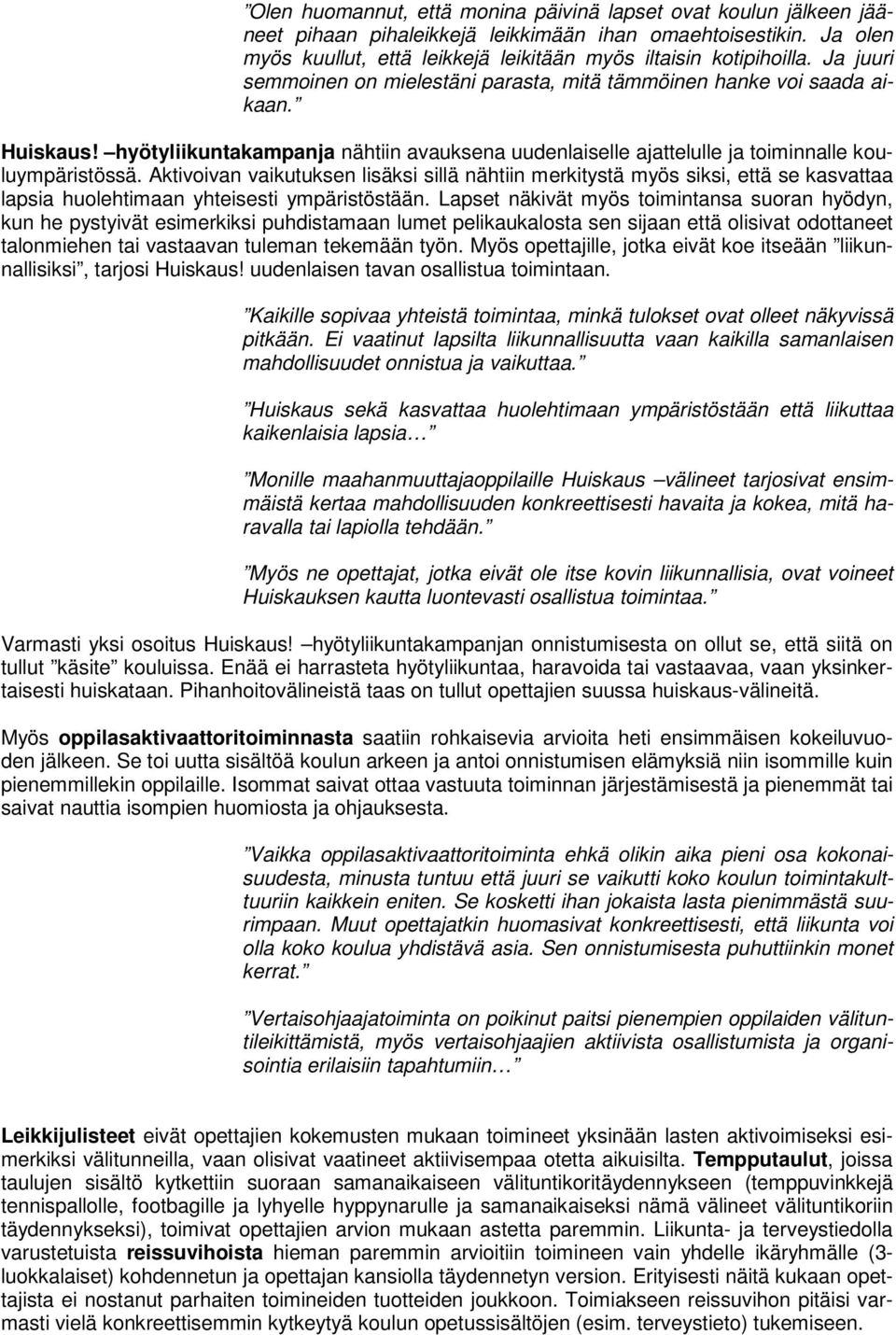 ”Olen huomannut, että monina päivinä lapset ovat koulun jälkeen jääneet pihaan pihaleikkejä leikkimään ihan omaehtoisestikin. Ja olen myös kuullut, että leikkejä leikitään myös iltaisin kotipihoilla. Ja juuri semmoinen on mielestäni parasta, mitä tämmöinen hanke voi saada aikaan.”

Huiskaus! –hyötyliikuntakampanja nähtiin avauksena uudenlaiselle ajattelulle ja toiminnalle kouluympäristössä. Aktivoivan vaikutuksen lisäksi sillä nähtiin merkitystä myös siksi, että se kasvattaa lapsia huolehtimaan yhteisesti ympäristöstään. Lapset näkivät myös toimintansa suoran hyödyn, kun he pystyivät esimerkiksi puhdistamaan lumet pelikaukalosta sen sijaan että olisivat odottaneet talonmiehen tai vastaavan tuleman tekemään työn. Myös opettajille, jotka eivät koe itseään ”liikunnallisiksi”, tarjosi Huiskaus! uudenlaisen tavan osallistua toimintaan.

”Kaikille sopivaa yhteistä toimintaa, minkä tulokset ovat olleet näkyvissä pitkään. Ei vaatinut lapsilta liikunnallisuutta vaan kaikilla samanlaisen mahdollisuudet onnistua ja vaikuttaa.”

”Huiskaus sekä kasvattaa huolehtimaan ympäristöstään että liikuttaa kaikenlaisia lapsia…”

”Monille maahanmuuttajaoppilaille Huiskaus –välineet tarjosivat ensimmäistä kertaa mahdollisuuden konkreettisesti havaita ja kokea, mitä haravalla tai lapiolla tehdään.”

”Myös ne opettajat, jotka eivät ole itse kovin liikunnallisia, ovat voineet Huiskauksen kautta luontevasti osallistua toimintaa.”

Varmasti yksi osoitus Huiskaus! –hyötyliikuntakampanjan onnistumisesta on ollut se, että siitä on tullut ”käsite” kouluissa. Enää ei harrasteta hyötyliikuntaa, haravoida tai vastaavaa, vaan yksinkertaisesti huiskataan. Pihanhoitovälineistä taas on tullut opettajien suussa huiskaus-välineitä.

Myös oppilasaktivaattoritoiminnasta saatiin rohkaisevia arvioita heti ensimmäisen kokeiluvuoden jälkeen. Se toi uutta sisältöä koulun arkeen ja antoi onnistumisen elämyksiä niin isommille kuin pienemmillekin oppilaille. Isommat saivat ottaa vastuuta toiminnan järjestämisestä ja pienemmät tai saivat nauttia isompien huomiosta ja ohjauksesta.

”Vaikka oppilasaktivaattoritoiminta ehkä olikin aika pieni osa kokonaisuudesta, minusta tuntuu että juuri se vaikutti koko koulun toimintakulttuuriin kaikkein eniten. Se kosketti ihan jokaista lasta pienimmästä suurimpaan. Muut opettajatkin huomasivat konkreettisesti, että liikunta voi olla koko koulua yhdistävä asia. Sen onnistumisesta puhuttiinkin monet kerrat.”

”Vertaisohjaajatoiminta on poikinut paitsi pienempien oppilaiden välituntileikittämistä, myös vertaisohjaajien aktiivista osallistumista ja organisointia erilaisiin tapahtumiin…”

Leikkijulisteet eivät opettajien kokemusten mukaan toimineet yksinään lasten aktivoimiseksi esimerkiksi välitunneilla, vaan olisivat vaatineet aktiivisempaa otetta aikuisilta. Tempputaulut, joissa taulujen sisältö kytkettiin suoraan samanaikaiseen välituntikoritäydennykseen (temppuvinkkejä tennispallolle, footbagille ja lyhyelle hyppynarulle ja samanaikaiseksi nämä välineet välituntikoriin täydennykseksi), toimivat opettajien arvion mukaan astetta paremmin. Liikunta- ja terveystiedolla varustetuista reissuvihoista hieman paremmin arvioitiin toimineen vain yhdelle ikäryhmälle (3-luokkalaiset) kohdennetun ja opettajan kansiolla täydennetyn version. Erityisesti näitä kukaan opettajista ei nostanut parhaiten toimineiden tuotteiden joukkoon. Toimiakseen reissuvihon pitäisi varmasti vielä konkreettisemmin kytkeytyä koulun opetussisältöjen (esim. terveystieto) tukemiseen.